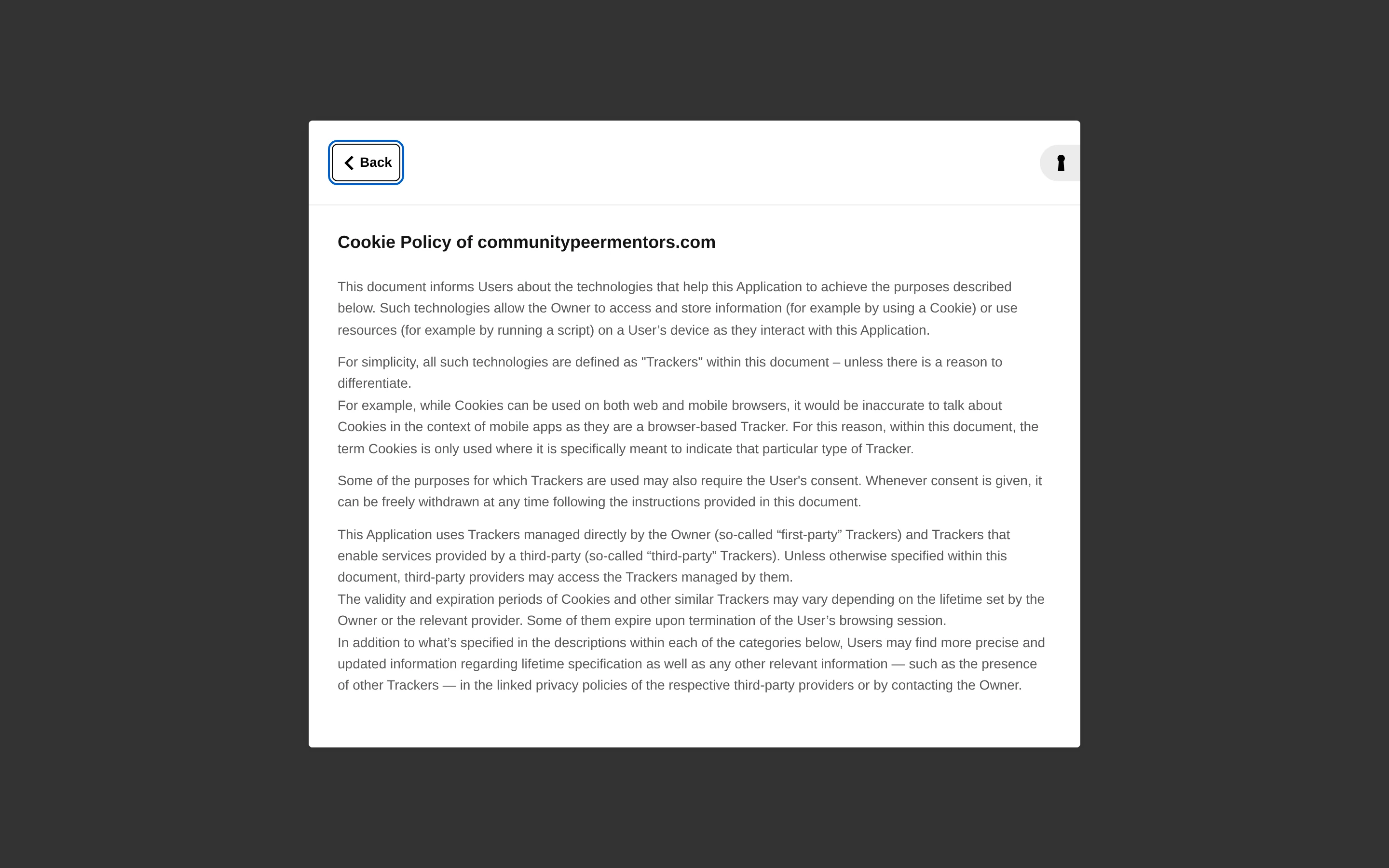 Back

Cookie Policy of communitypeermentors.com

This document informs Users about the technologies that help this Application to achieve the purposes described below. Such technologies allow the Owner to access and store information (for example by using a Cookie) or use resources (for example by running a script) on a User’s device as they interact with this Application.

For simplicity, all such technologies are defined as "Trackers" within this document – unless there is a reason to differentiate.
For example, while Cookies can be used on both web and mobile browsers, it would be inaccurate to talk about Cookies in the context of mobile apps as they are a browser-based Tracker. For this reason, within this document, the term Cookies is only used where it is specifically meant to indicate that particular type of Tracker.

Some of the purposes for which Trackers are used may also require the User's consent. Whenever consent is given, it can be freely withdrawn at any time following the instructions provided in this document.

This Application uses Trackers managed directly by the Owner (so-called “first-party” Trackers) and Trackers that enable services provided by a third-party (so-called “third-party” Trackers). Unless otherwise specified within this document, third-party providers may access the Trackers managed by them.
The validity and expiration periods of Cookies and other similar Trackers may vary depending on the lifetime set by the Owner or the relevant provider. Some of them expire upon termination of the User’s browsing session.
In addition to what’s specified in the descriptions within each of the categories below, Users may find more precise and updated information regarding lifetime specification as well as any other relevant information — such as the presence of other Trackers — in the linked privacy policies of the respective third-party providers or by contacting the Owner.